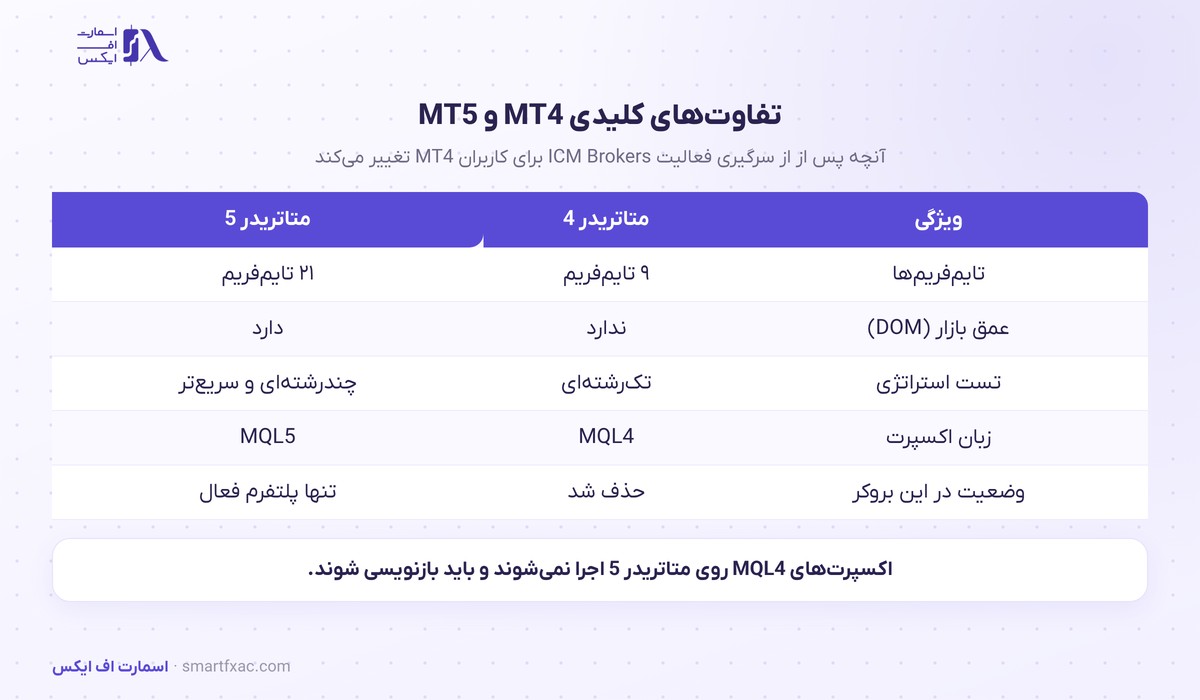 اسمارت
اف
ایکس

تفاوت‌های کلیدی MT4 و MT5

آنچه پس از از سرگیری فعالیت ICM Brokers برای کاربران MT4 تغییر می‌کند

| ویژگی | متاتریدر 4 | متاتریدر 5 |
|---|---|---|
| تایم‌فریم‌ها | ۹ تایم‌فریم | ۲۱ تایم‌فریم |
| عمق بازار (DOM) | ندارد | دارد |
| تست استراتژی | تک‌رشته‌ای | چندرشته‌ای و سریع‌تر |
| زبان اکسپرت | MQL4 | MQL5 |
| وضعیت در این بروکر | حذف شد | تنها پلتفرم فعال |

اکسپرت‌های MQL4 روی متاتریدر 5 اجرا نمی‌شوند و باید بازنویسی شوند.

اسمارت اف ایکس · smartfxac.com